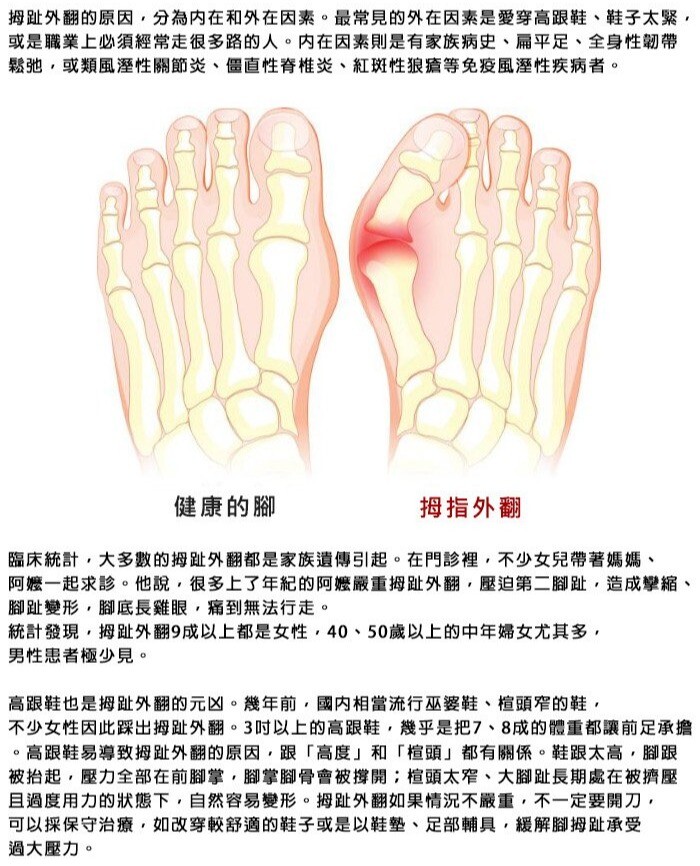 拇趾外翻的原因，分為內在和外在因素。最常見的外在因素是愛穿高跟鞋、鞋子太緊，或是職業上必須經常走很多路的人。內在因素則是有家族病史、扁平足、全身性韌帶鬆弛，或類風溼性關節炎、僵直性脊椎炎、紅斑性狼瘡等免疫風溼性疾病者。

健康的腳

拇指外翻

臨床統計，大多數的拇趾外翻都是家族遺傳引起。在門診裡，不少女兒帶著媽媽、阿嬤一起求診。他說，很多上了年紀的阿嬤嚴重拇趾外翻，壓迫第二腳趾，造成攣縮、腳趾變形，腳底長雞眼，痛到無法行走。
統計發現，拇趾外翻9成以上都是女性，40、50歲以上的中年婦女尤其多，男性患者極少見。

高跟鞋也是拇趾外翻的元凶。幾年前，國內相當流行巫婆鞋、楦頭窄的鞋，不少女性因此踩出拇趾外翻。3吋以上的高跟鞋，幾乎是把7、8成的體重都讓前足承擔。高跟鞋易導致拇趾外翻的原因，跟「高度」和「楦頭」都有關係。鞋跟太高，腳跟被抬起，壓力全部在前腳掌，腳掌腳骨會被撐開；楦頭太窄、大腳趾長期處在被擠壓且過度用力的狀態下，自然容易變形。拇趾外翻如果情況不嚴重，不一定要開刀，可以採保守治療，如改穿較舒適的鞋子或是以鞋墊、足部輔具，緩解腳拇趾承受過大壓力。